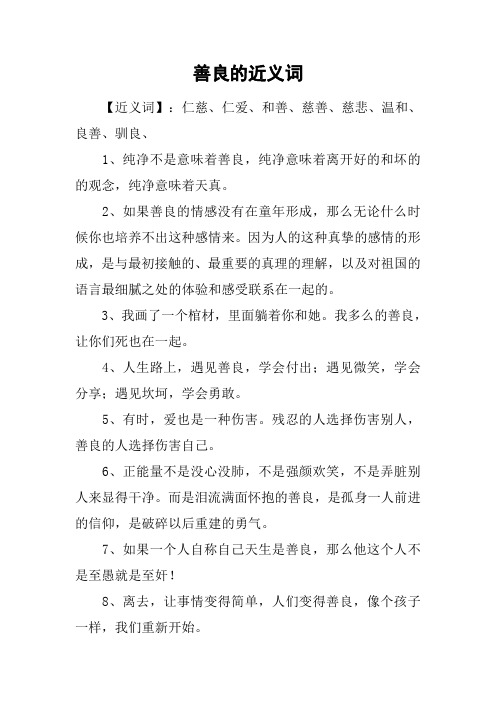 善良的近义词

【近义词】：仁慈、仁爱、和善、慈善、慈悲、温和、良善、驯良、

1、纯净不是意味着善良，纯净意味着离开好的和坏的的观念，纯净意味着天真。

2、如果善良的情感没有在童年形成，那么无论什么时候你也培养不出这种感情来。因为人的这种真挚的感情的形成，是与最初接触的、最重要的真理的理解，以及对祖国的语言最细腻之处的体验和感受联系在一起的。

3、我画了一个棺材，里面躺着你和她。我多么的善良，让你们死也在一起。

4、人生路上，遇见善良，学会付出；遇见微笑，学会分享；遇见坎坷，学会勇敢。

5、有时，爱也是一种伤害。残忍的人选择伤害别人，善良的人选择伤害自己。

6、正能量不是没心没肺，不是强颜欢笑，不是弄脏别人来显得干净。而是泪流满面怀抱的善良，是孤身一人前进的信仰，是破碎以后重建的勇气。

7、如果一个人自称自己天生是善良，那么他这个人不是至愚就是至奸！

8、离去，让事情变得简单，人们变得善良，像个孩子一样，我们重新开始。